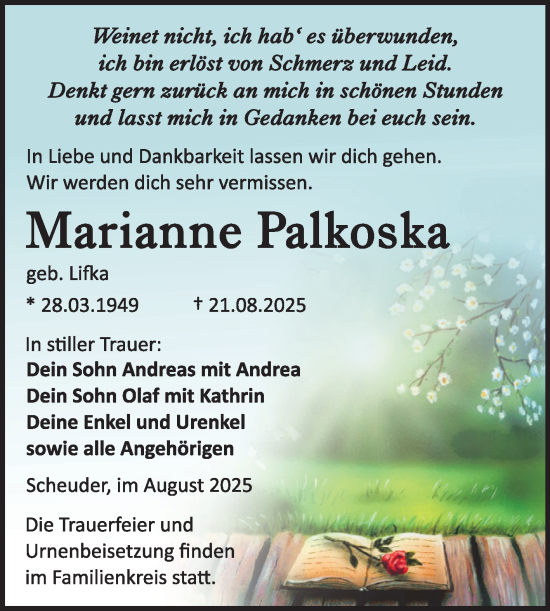 Weinet nicht, ich hab‘ es überwunden,
ich bin erlöst von Schmerz und Leid.
Denkt gern zurück an mich in schönen Stunden
und lasst mich in Gedanken bei euch sein.

In Liebe und Dankbarkeit lassen wir dich gehen.
Wir werden dich sehr vermissen.

Marianne Palkoska

geb. Lifka

* 28.03.1949 † 21.08.2025

In stiller Trauer:
Dein Sohn Andreas mit Andrea
Dein Sohn Olaf mit Kathrin
Deine Enkel und Urenkel
sowie alle Angehörigen

Scheuder, im August 2025

Die Trauerfeier und Urnenbeisetzung finden im Familienkreis statt.